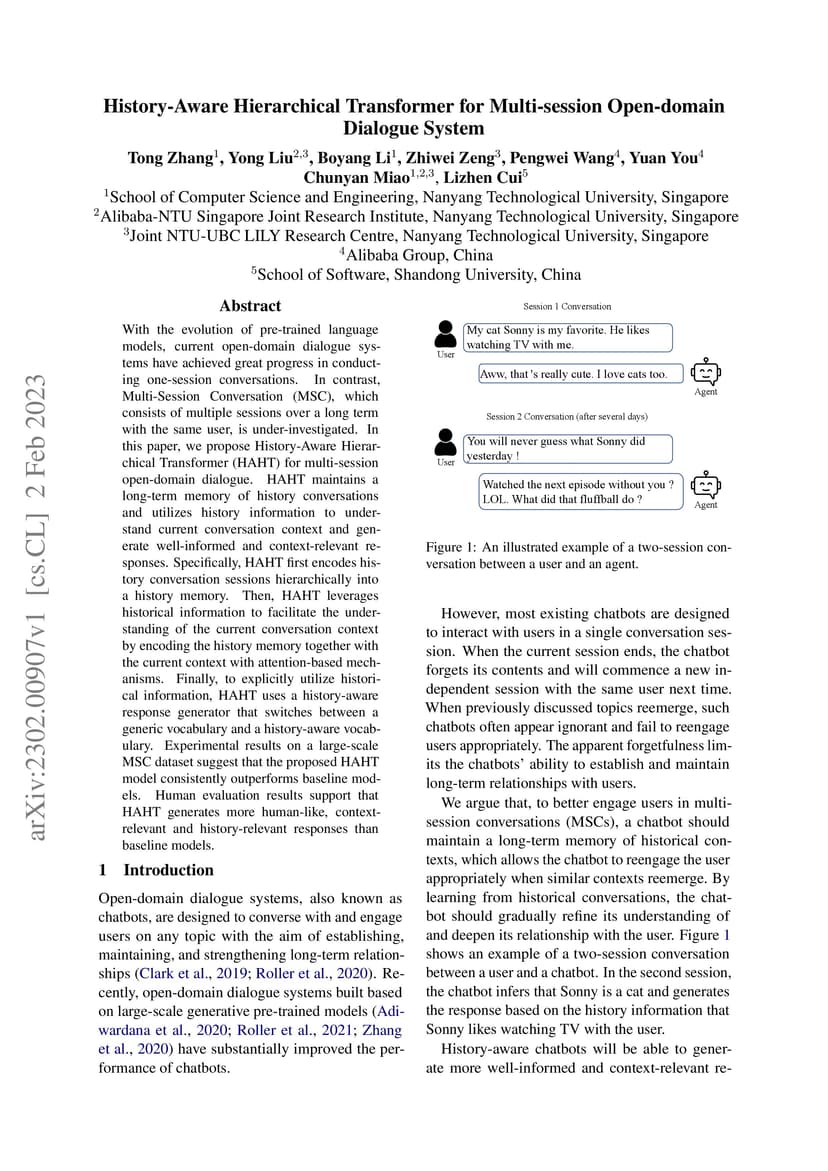 History-Aware Hierarchical Transformer for Multi-session Open-domain Dialogue System

Tong Zhang$^1$, Yong Liu$^{2,3}$, Boyang Li$^1$, Zhiwei Zeng$^3$, Pengwei Wang$^4$, Yuan You$^4$ Chunyan Miao$^{1,2,3}$, Lizhen Cui$^5$

$^1$School of Computer Science and Engineering, Nanyang Technological University, Singapore
$^2$Alibaba-NTU Singapore Joint Research Institute, Nanyang Technological University, Singapore
$^3$Joint NTU-UBC LILY Research Centre, Nanyang Technological University, Singapore
$^4$Alibaba Group, China
$^5$School of Software, Shandong University, China

arXiv:2302.00907v1 [cs.CL] 2 Feb 2023

Abstract

With the evolution of pre-trained language models, current open-domain dialogue systems have achieved great progress in conducting one-session conversations. In contrast, Multi-Session Conversation (MSC), which consists of multiple sessions over a long term with the same user, is under-investigated. In this paper, we propose History-Aware Hierarchical Transformer (HAHT) for multi-session open-domain dialogue. HAHT maintains a long-term memory of history conversations and utilizes history information to understand current conversation context and generate well-informed and context-relevant responses. Specifically, HAHT first encodes history conversation sessions hierarchically into a history memory. Then, HAHT leverages historical information to facilitate the understanding of the current conversation context by encoding the history memory together with the current context with attention-based mechanisms. Finally, to explicitly utilize historical information, HAHT uses a history-aware response generator that switches between a generic vocabulary and a history-aware vocabulary. Experimental results on a large-scale MSC dataset suggest that the proposed HAHT model consistently outperforms baseline models. Human evaluation results support that HAHT generates more human-like, context-relevant and history-relevant responses than baseline models.

1 Introduction

Open-domain dialogue systems, also known as chatbots, are designed to converse with and engage users on any topic with the aim of establishing, maintaining, and strengthening long-term relationships (Clark et al., 2019; Roller et al., 2020). Recently, open-domain dialogue systems built based on large-scale generative pre-trained models (Adiwardana et al., 2020; Roller et al., 2021; Zhang et al., 2020) have substantially improved the performance of chatbots.

Session 1 Conversation

User
My cat Sonny is my favorite. He likes watching TV with me.

Aww, that 's really cute. I love cats too.
Agent

Session 2 Conversation (after several days)

User
You will never guess what Sonny did yesterday !

Watched the next episode without you ? LOL. What did that fluffball do ?
Agent

Figure 1: An illustrated example of a two-session conversation between a user and an agent.

However, most existing chatbots are designed to interact with users in a single conversation session. When the current session ends, the chatbot forgets its contents and will commence a new independent session with the same user next time. When previously discussed topics reemerge, such chatbots often appear ignorant and fail to reengage users appropriately. The apparent forgetfulness limits the chatbots' ability to establish and maintain long-term relationships with users.

We argue that, to better engage users in multi-session conversations (MSCs), a chatbot should maintain a long-term memory of historical contexts, which allows the chatbot to reengage the user appropriately when similar contexts reemerge. By learning from historical conversations, the chatbot should gradually refine its understanding of and deepen its relationship with the user. Figure 1 shows an example of a two-session conversation between a user and a chatbot. In the second session, the chatbot infers that Sonny is a cat and generates the response based on the history information that Sonny likes watching TV with the user.

History-aware chatbots will be able to generate more well-informed and context-relevant re-